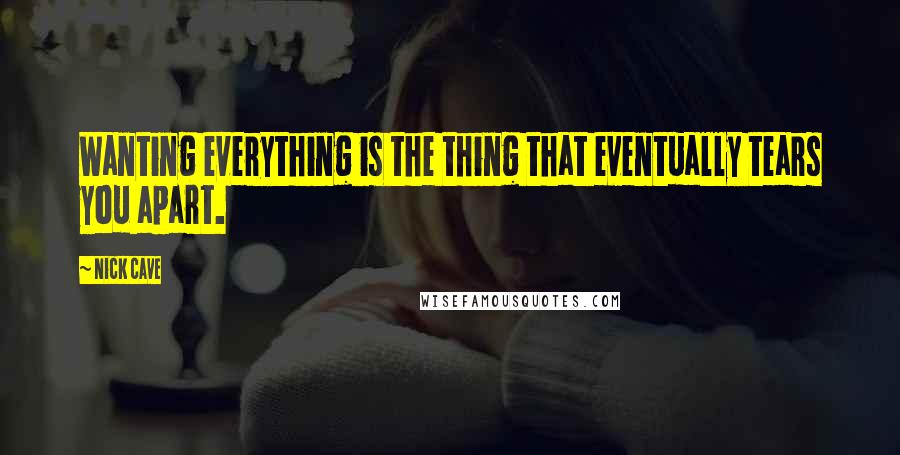 WANTING EVERYTHING IS THE THING THAT EVENTUALLY TEARS YOU APART.

~ NICK CAVE

WISEFAMOUSQUOTES.COM